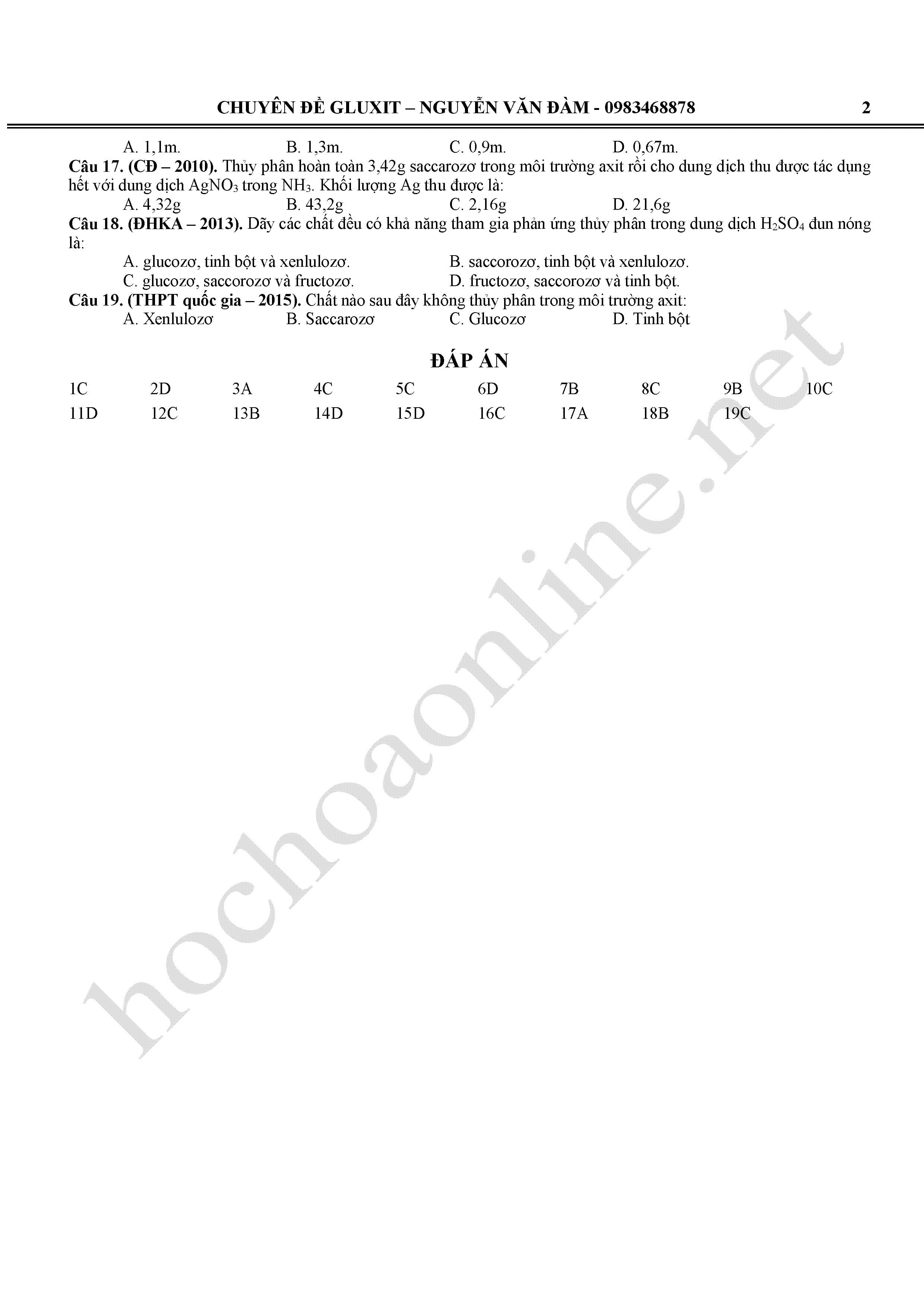 CHUYÊN ĐỀ GLUXIT – NGUYỄN VĂN ĐÀM - 0983468878 2

A. 1,1m. B. 1,3m. C. 0,9m. D. 0,67m.

**Câu 17. (CĐ – 2010).** Thủy phân hoàn toàn 3,42g saccarozơ trong môi trường axit rồi cho dung dịch thu được tác dụng hết với dung dịch $AgNO_3$ trong $NH_3$. Khối lượng Ag thu được là:

A. 4,32g B. 43,2g C. 2,16g D. 21,6g

**Câu 18. (ĐHKA – 2013).** Dãy các chất đều có khả năng tham gia phản ứng thủy phân trong dung dịch $H_2SO_4$ đun nóng là:

A. glucozơ, tinh bột và xenlulozơ. B. saccorozơ, tinh bột và xenlulozơ.
C. glucozơ, saccorozơ và fructozơ. D. fructozơ, saccorozơ và tinh bột.

**Câu 19. (THPT quốc gia – 2015).** Chất nào sau đây không thủy phân trong môi trường axit:

A. Xenlulozơ B. Saccarozơ C. Glucozơ D. Tinh bột

ĐÁP ÁN

| 1C | 2D | 3A | 4C | 5C | 6D | 7B | 8C | 9B | 10C |
|---|---|---|---|---|---|---|---|---|---|
| 11D | 12C | 13B | 14D | 15D | 16C | 17A | 18B | 19C | |

hochoaonline.net